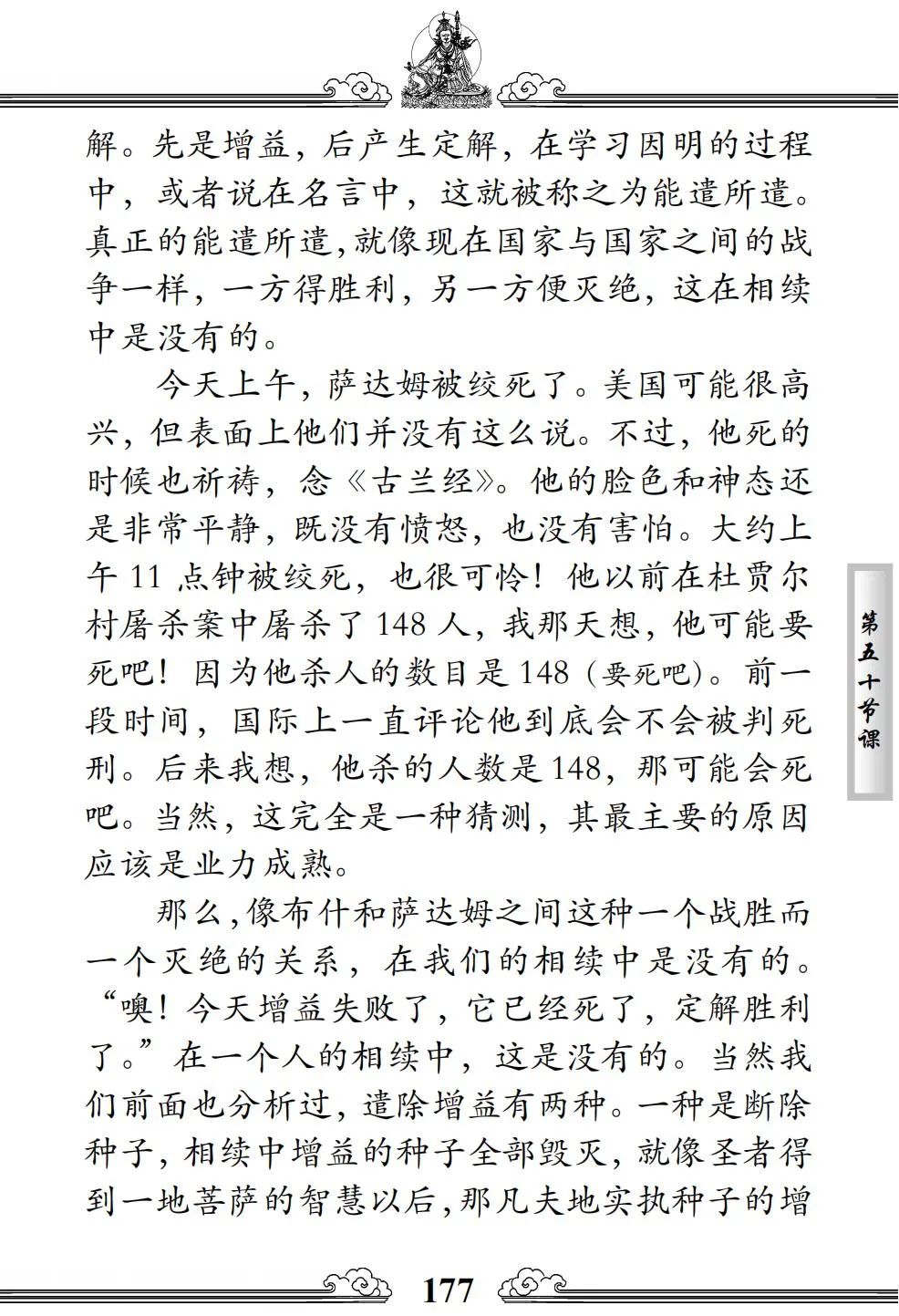 解。先是增益，后产生定解，在学习因明的过程中，或者说在名言中，这就被称之为能遣所遣。真正的能遣所遣，就像现在国家与国家之间的战争一样，一方得胜利，另一方便灭绝，这在相续中是没有的。

今天上午，萨达姆被绞死了。美国可能很高兴，但表面上他们并没有这么说。不过，他死的时候也祈祷，念《古兰经》。他的脸色和神态还是非常平静，既没有愤怒，也没有害怕。大约上午 11 点钟被绞死，也很可怜！他以前在杜贾尔村屠杀案中屠杀了 148 人，我那天想，他可能要死吧！因为他杀人的数目是 148（要死吧）。前一段时间，国际上一直评论他到底会不会被判死刑。后来我想，他杀的人数是 148，那可能会死吧。当然，这完全是一种猜测，其最主要的原因应该是业力成熟。

那么，像布什和萨达姆之间这种一个战胜而一个灭绝的关系，在我们的相续中是没有的。“噢！今天增益失败了，它已经死了，定解胜利了。”在一个人的相续中，这是没有的。当然我们前面也分析过，遣除增益有两种。一种是断除种子，相续中增益的种子全部毁灭，就像圣者得到一地菩萨的智慧以后，那凡夫地实执种子的增

第五十节课

177